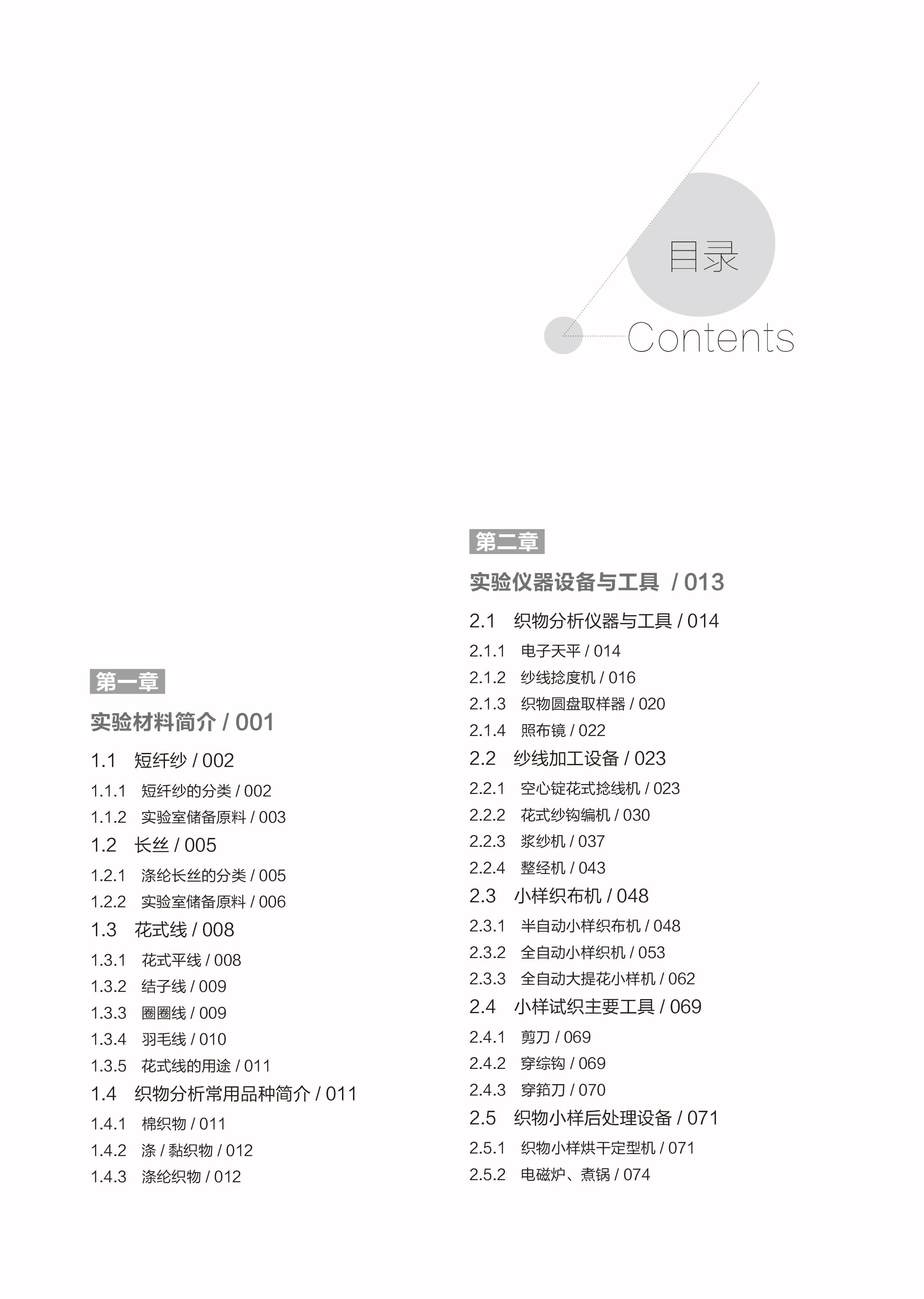 目录
Contents

第一章
实验材料简介 / 001
1.1 短纤纱 / 002
1.1.1 短纤纱的分类 / 002
1.1.2 实验室储备原料 / 003
1.2 长丝 / 005
1.2.1 涤纶长丝的分类 / 005
1.2.2 实验室储备原料 / 006
1.3 花式线 / 008
1.3.1 花式平线 / 008
1.3.2 结子线 / 009
1.3.3 圈圈线 / 009
1.3.4 羽毛线 / 010
1.3.5 花式线的用途 / 011
1.4 织物分析常用品种简介 / 011
1.4.1 棉织物 / 011
1.4.2 涤 / 黏织物 / 012
1.4.3 涤纶织物 / 012

第二章
实验仪器设备与工具 / 013
2.1 织物分析仪器与工具 / 014
2.1.1 电子天平 / 014
2.1.2 纱线捻度机 / 016
2.1.3 织物圆盘取样器 / 020
2.1.4 照布镜 / 022
2.2 纱线加工设备 / 023
2.2.1 空心锭花式捻线机 / 023
2.2.2 花式纱钩编机 / 030
2.2.3 浆纱机 / 037
2.2.4 整经机 / 043
2.3 小样织布机 / 048
2.3.1 半自动小样织布机 / 048
2.3.2 全自动小样织机 / 053
2.3.3 全自动大提花小样机 / 062
2.4 小样试织主要工具 / 069
2.4.1 剪刀 / 069
2.4.2 穿综钩 / 069
2.4.3 穿筘刀 / 070
2.5 织物小样后处理设备 / 071
2.5.1 织物小样烘干定型机 / 071
2.5.2 电磁炉、煮锅 / 074